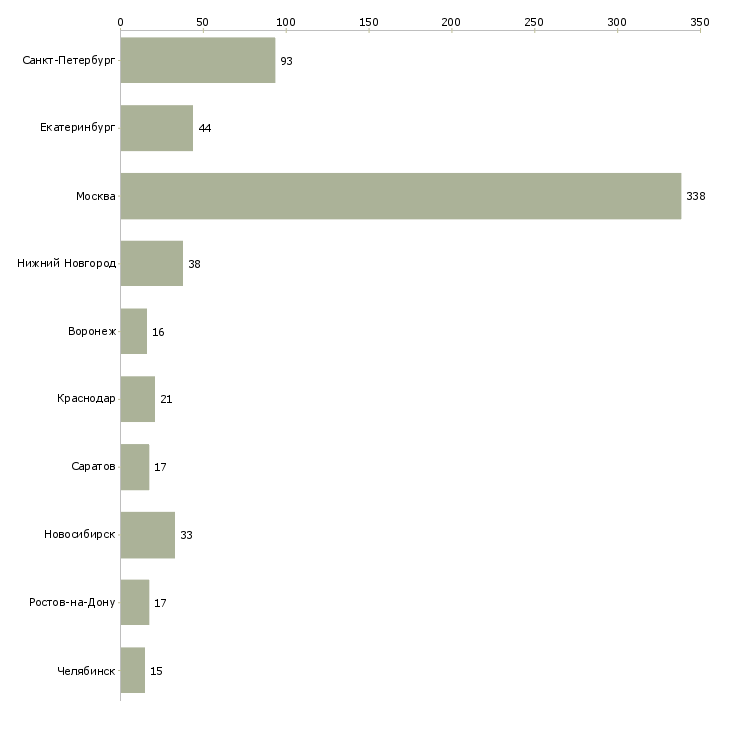 0 50 100 150 200 250 300 350

Санкт-Петербург 93
Екатеринбург 44
Москва 338
Нижний Новгород 38
Воронеж 16
Краснодар 21
Саратов 17
Новосибирск 33
Ростов-на-Дону 17
Челябинск 15